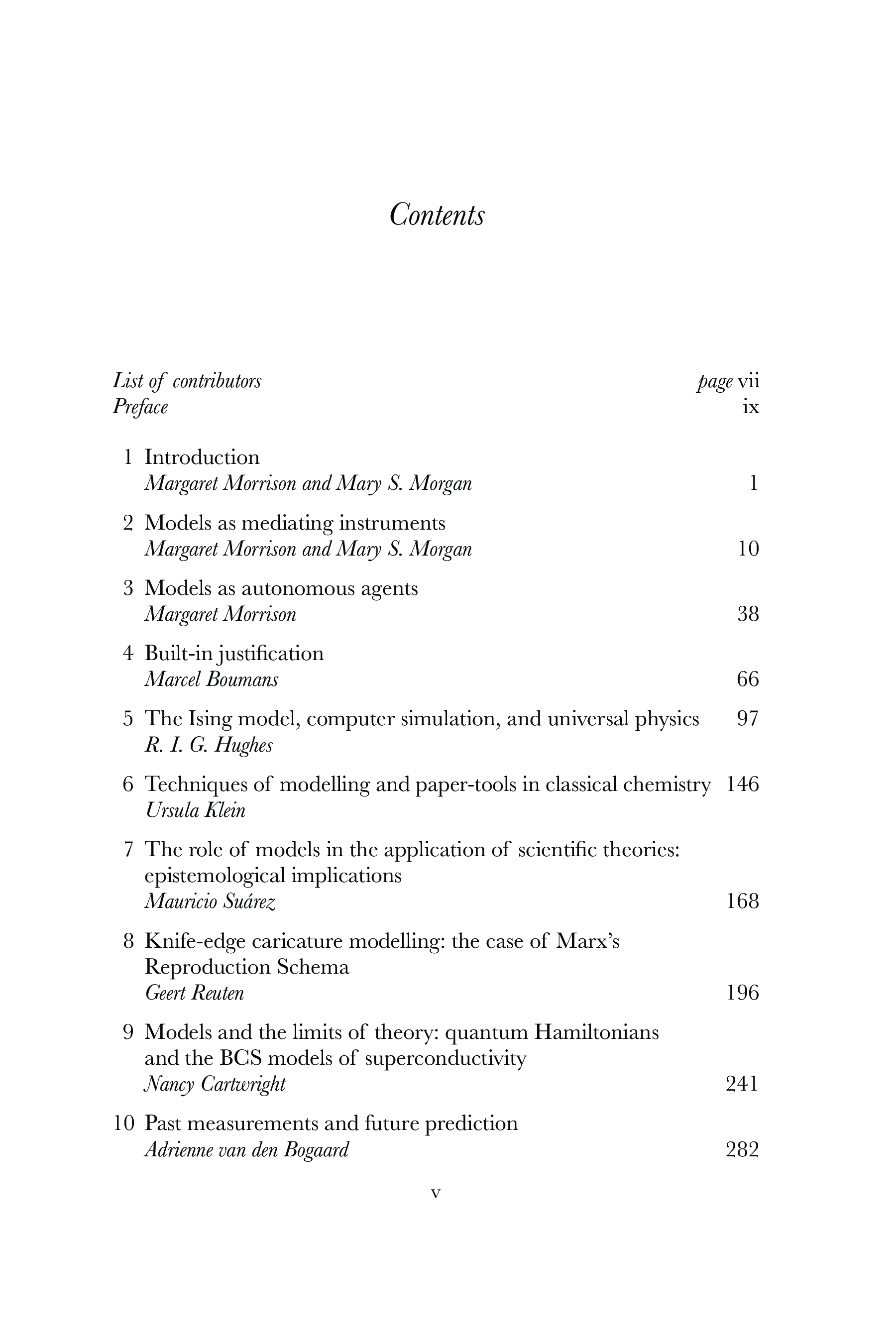 Contents

List of contributors page vii
Preface ix

1 Introduction
Margaret Morrison and Mary S. Morgan 1

2 Models as mediating instruments
Margaret Morrison and Mary S. Morgan 10

3 Models as autonomous agents
Margaret Morrison 38

4 Built-in justification
Marcel Boumans 66

5 The Ising model, computer simulation, and universal physics 97
R. I. G. Hughes

6 Techniques of modelling and paper-tools in classical chemistry 146
Ursula Klein

7 The role of models in the application of scientific theories: epistemological implications
Mauricio Suárez 168

8 Knife-edge caricature modelling: the case of Marx's Reproduction Schema
Geert Reuten 196

9 Models and the limits of theory: quantum Hamiltonians and the BCS models of superconductivity
Nancy Cartwright 241

10 Past measurements and future prediction
Adrienne van den Bogaard 282

v